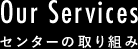 Our Services

センターの取り組み